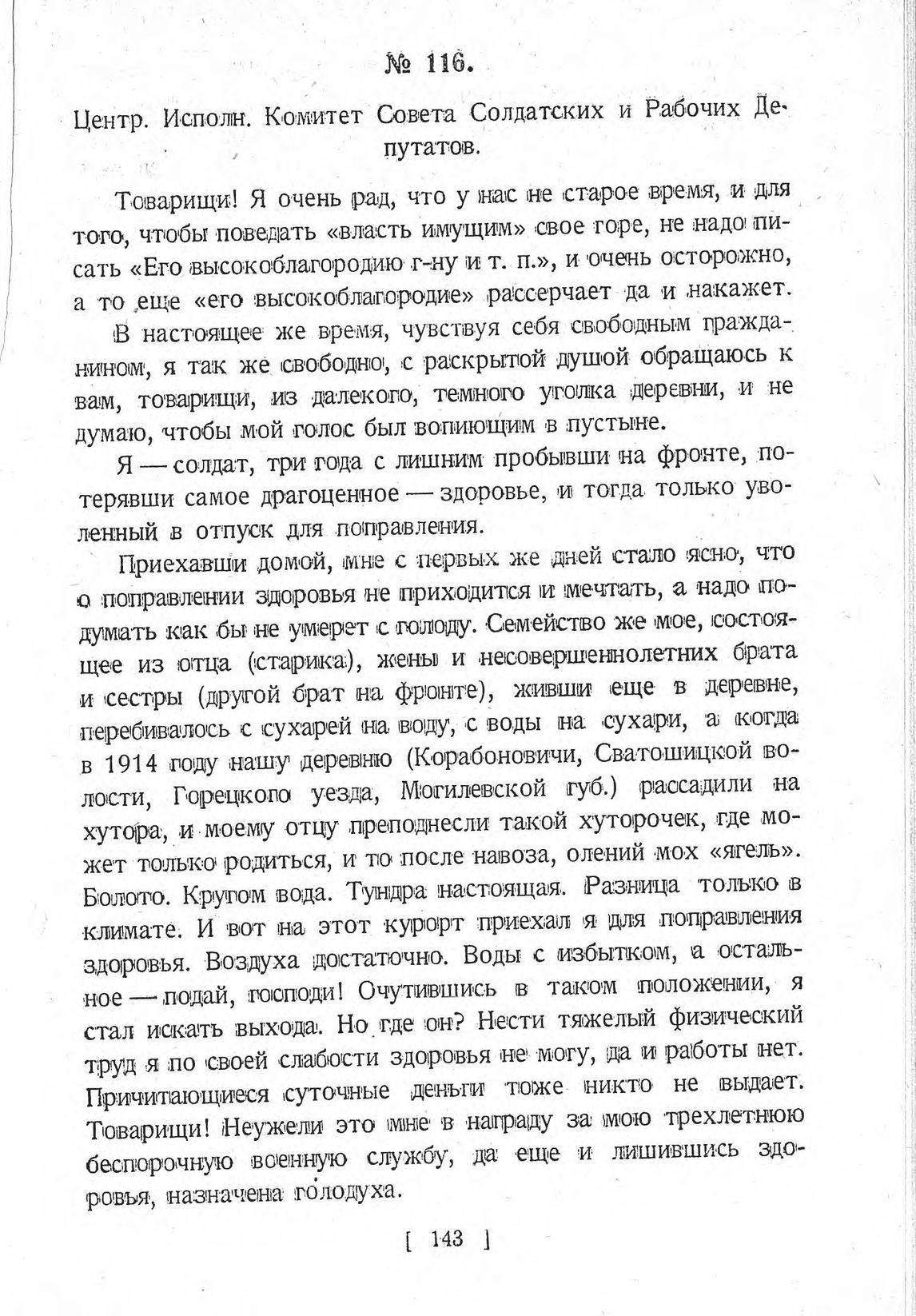 № 116.

Центр. Исполн. Комитет Совета Солдатских и Рабочих Депутатов.

Товарищи! Я очень рад, что у нас не старое время, и для того, чтобы поведать «власть имущим» свое горе, не надо писать «Его высокоблагородию г-ну и т. п.», и очень осторожно, а то еще «его высокоблагородие» рассерчает да и накажет.

В настоящее же время, чувствуя себя свободным гражданином, я так же свободно, с раскрытой душой обращаюсь к вам, товарищи, из далекого, темного уголка деревни, и не думаю, чтобы мой голос был вопиющим в пустыне.

Я — солдат, три года с лишним пробывши на фронте, потерявши самое драгоценное — здоровье, и тогда только уволенный в отпуск для поправления.

Приехавши домой, мне с первых же дней стало ясно, что о поправлении здоровья не приходится и мечтать, а надо подумать как бы не умерет с голоду. Семейство же мое, состоящее из отца (старика), жены и несовершеннолетних брата и сестры (другой брат на фронте), живши еще в деревне, перебивалось с сухарей на воду, с воды на сухари, а когда в 1914 году нашу деревню (Корабоновичи, Сватошицкой волости, Горецкого уезда, Могилевской губ.) рассадили на хутора, и моему отцу преподнесли такой хуторочек, где может только родиться, и то после навоза, олений мох «ягель». Болото. Кругом вода. Тундра настоящая. Разница только в климате. И вот на этот курорт приехал я для поправления здоровья. Воздуха достаточно. Воды с избытком, а остальное — подай, господи! Очутившись в таком положении, я стал искать выхода. Но где он? Нести тяжелый физический труд я по своей слабости здоровья не могу, да и работы нет. Причитающиеся суточные деньги тоже никто не выдает. Товарищи! Неужели это мне в награду за мою трехлетнюю беспорочную военную службу, да еще и лишившись здоровья, назначена голодуха.

[ 143 ]